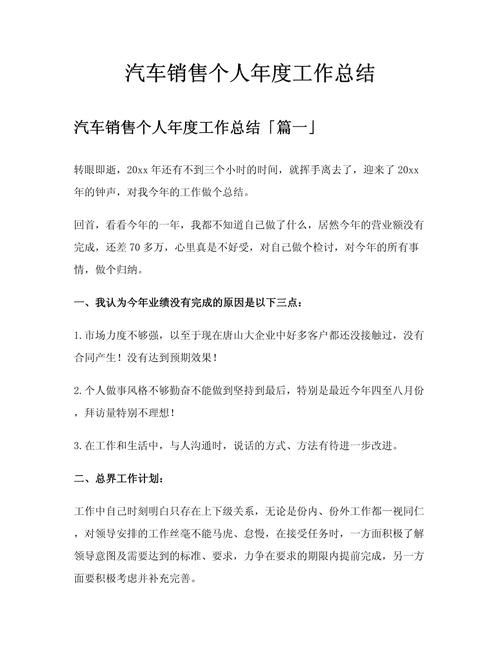 汽车销售个人年度工作总结

汽车销售个人年度工作总结「篇一」

转眼即逝，20xx 年还有不到三个小时的时间，就挥手离去了，迎来了 20xx 年的钟声，对我今年的工作做个总结。

回首，看看今年的一年，我都不知道自己做了什么，居然今年的营业额没有完成，还差 70 多万，心里真是不好受，对自己做个检讨，对今年的所有事情，做个归纳。

一、我认为今年业绩没有完成的原因是以下三点：

1. 市场力度不够强，以至于现在唐山大企业中好多客户都还没接触过，没有合同产生！没有达到预期效果！

2. 个人做事风格不够勤奋不能做到坚持到最后，特别是最近今年四至八月份，拜访量特别不理想！

3. 在工作和生活中，与人沟通时，说话的方式、方法有待进一步改进。

二、总界工作计划：

工作中自己时刻明白只存在上下级关系，无论是份内、份外工作都一视同仁，对领导安排的工作丝毫不能马虎、怠慢，在接受任务时，一方面积极了解领导意图及需要达到的标准、要求，力争在要求的期限内提前完成，另一方面要积极考虑并补充完善。